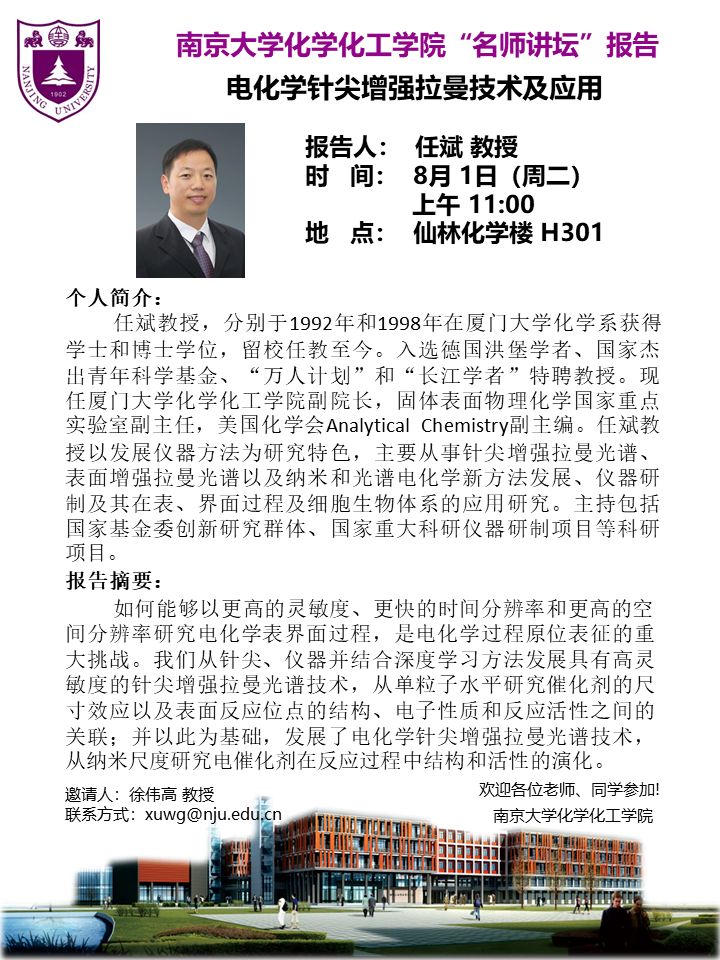 NANJING UNIVERSITY 1902

南京大学化学化工学院“名师讲坛”报告

电化学针尖增强拉曼技术及应用

报告人： 任斌 教授
时 间： 8月 1日（周二）
上午 11:00
地 点： 仙林化学楼 H301

个人简介：

任斌教授，分别于1992年和1998年在厦门大学化学系获得学士和博士学位，留校任教至今。入选德国洪堡学者、国家杰出青年科学基金、“万人计划”和“长江学者”特聘教授。现任厦门大学化学化工学院副院长，固体表面物理化学国家重点实验室副主任，美国化学会Analytical Chemistry副主编。任斌教授以发展仪器方法为研究特色，主要从事针尖增强拉曼光谱、表面增强拉曼光谱以及纳米和光谱电化学新方法发展、仪器研制及其在表、界面过程及细胞生物体系的应用研究。主持包括国家基金委创新研究群体、国家重大科研仪器研制项目等科研项目。

报告摘要：

如何能够以更高的灵敏度、更快的时间分辨率和更高的空间分辨率研究电化学表界面过程，是电化学过程原位表征的重大挑战。我们从针尖、仪器并结合深度学习方法发展具有高灵敏度的针尖增强拉曼光谱技术，从单粒子水平研究催化剂的尺寸效应以及表面反应位点的结构、电子性质和反应活性之间的关联；并以此为基础，发展了电化学针尖增强拉曼光谱技术，从纳米尺度研究电催化剂在反应过程中结构和活性的演化。

邀请人：徐伟高 教授
联系方式：xuwg@nju.edu.cn

欢迎各位老师、同学参加!
南京大学化学化工学院